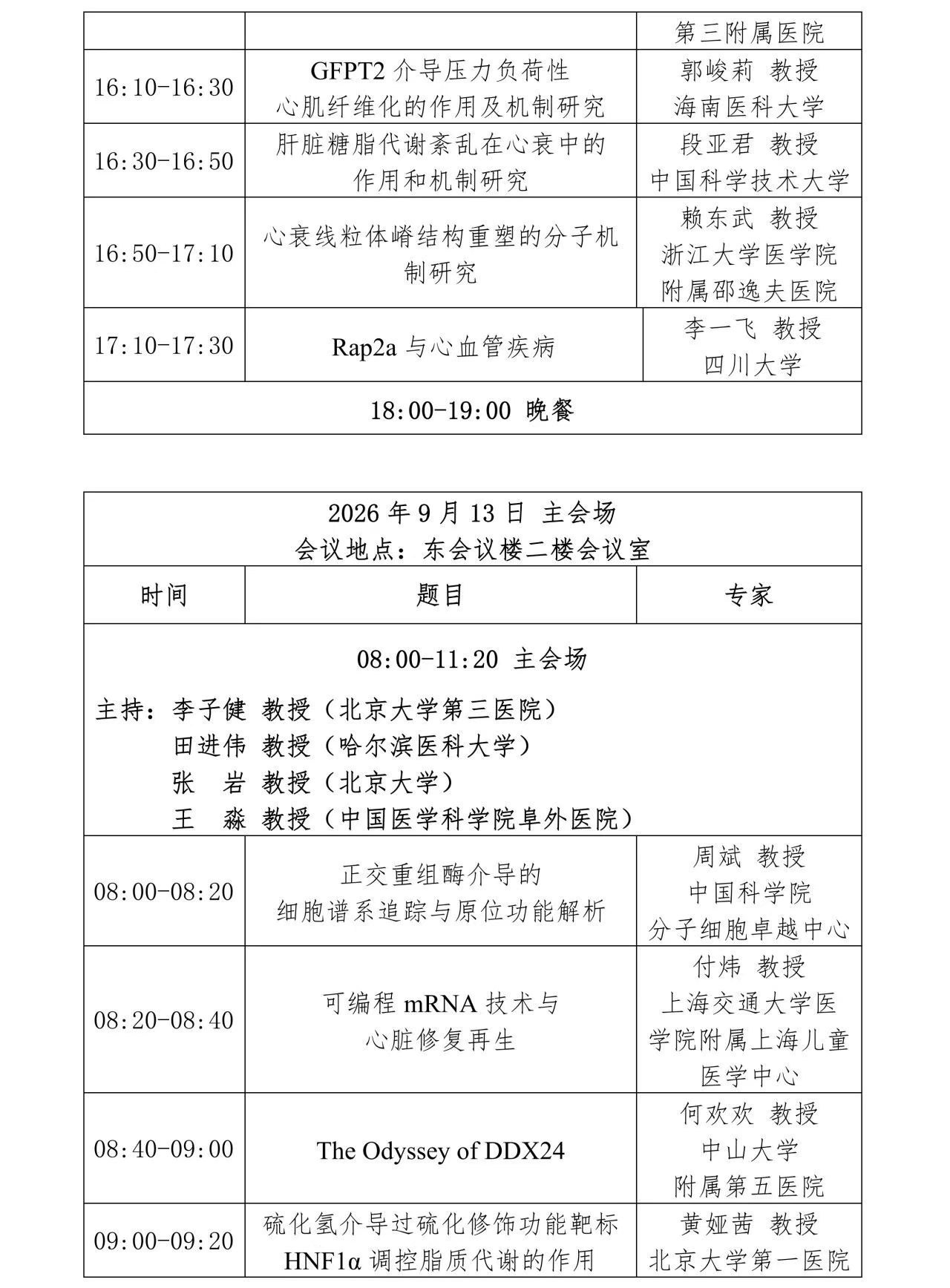 |  |  | 第三附属医院 |
|---|---|---|
| 16:10-16:30 | GFPT2介导压力负荷性心肌纤维化的作用及机制研究 | 郭峻莉 教授 海南医科大学 |
| 16:30-16:50 | 肝脏糖脂代谢紊乱在心衰中的作用和机制研究 | 段亚君 教授 中国科学技术大学 |
| 16:50-17:10 | 心衰线粒体嵴结构重塑的分子机制研究 | 赖东武 教授 浙江大学医学院附属邵逸夫医院 |
| 17:10-17:30 | Rap2a与心血管疾病 | 李一飞 教授 四川大学 |
| 18:00-19:00 晚餐 |  |  |

| 2026年9月13日 主会场 会议地点：东会议楼二楼会议室 |  |  |
|---|---|---|
| 时间 | 题目 | 专家 |
| 08:00-11:20 主会场 主持：李子健 教授（北京大学第三医院） 田进伟 教授（哈尔滨医科大学） 张 岩 教授（北京大学） 王 淼 教授（中国医学科学院阜外医院） |  |  |
| 08:00-08:20 | 正交重组酶介导的细胞谱系追踪与原位功能解析 | 周斌 教授 中国科学院分子细胞卓越中心 |
| 08:20-08:40 | 可编程mRNA技术与心脏修复再生 | 付炜 教授 上海交通大学医学院附属上海儿童医学中心 |
| 08:40-09:00 | The Odyssey of DDX24 | 何欢欢 教授 中山大学附属第五医院 |
| 09:00-09:20 | 硫化氢介导过硫化修饰功能靶标HNF1α调控脂质代谢的作用 | 黄娅茜 教授 北京大学第一医院 |